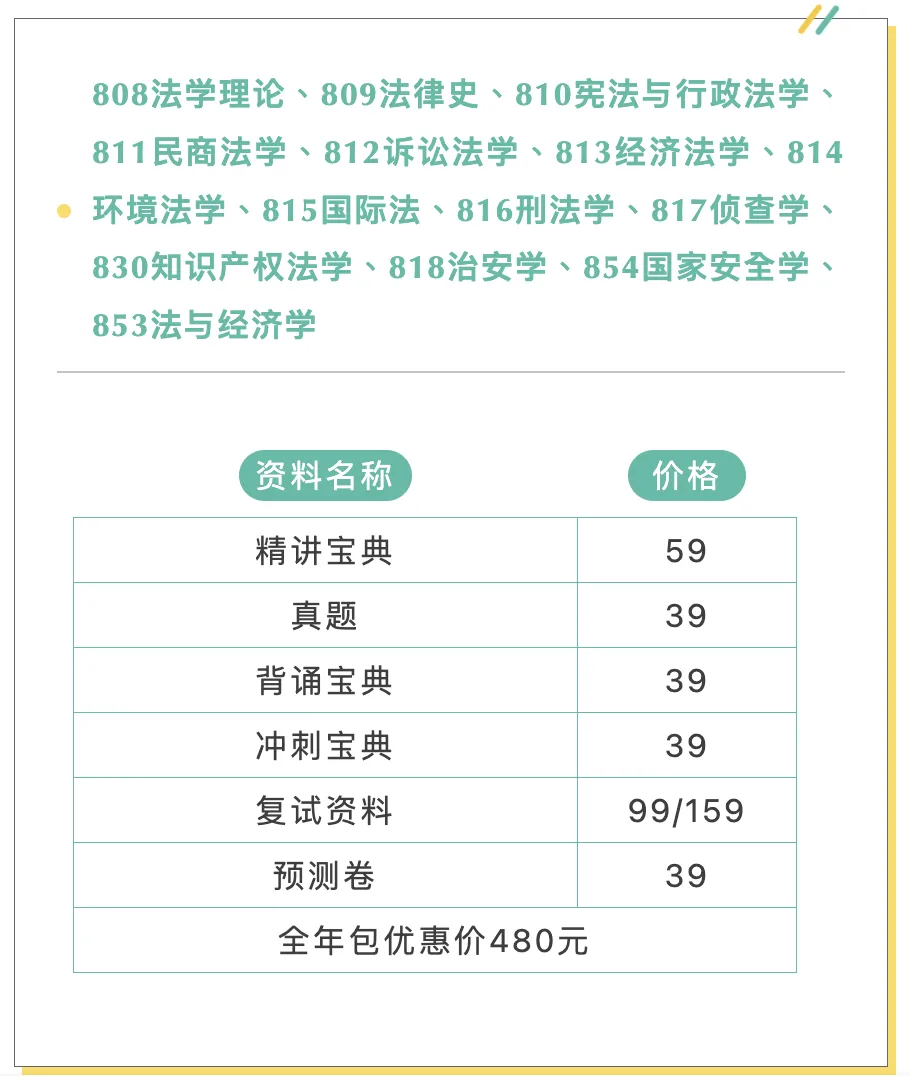 808法学理论、809法律史、810宪法与行政法学、811民商法学、812诉讼法学、813经济法学、814环境法学、815国际法、816刑法学、817侦查学、830知识产权法学、818治安学、854国家安全学、853法与经济学

| 资料名称 | 价格 |
|---|---|
| 精讲宝典 | 59 |
| 真题 | 39 |
| 背诵宝典 | 39 |
| 冲刺宝典 | 39 |
| 复试资料 | 99/159 |
| 预测卷 | 39 |
| 全年包优惠价480元 | |